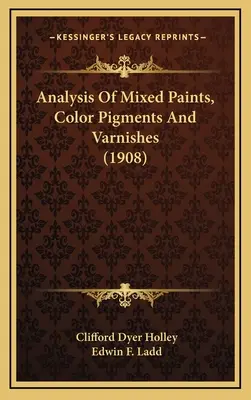 —KESSINGER'S LEGACY REPRINTS—

Analysis Of Mixed Paints, Color Pigments And Varnishes (1908)

Clifford Dyer Holley
Edwin F. Ladd